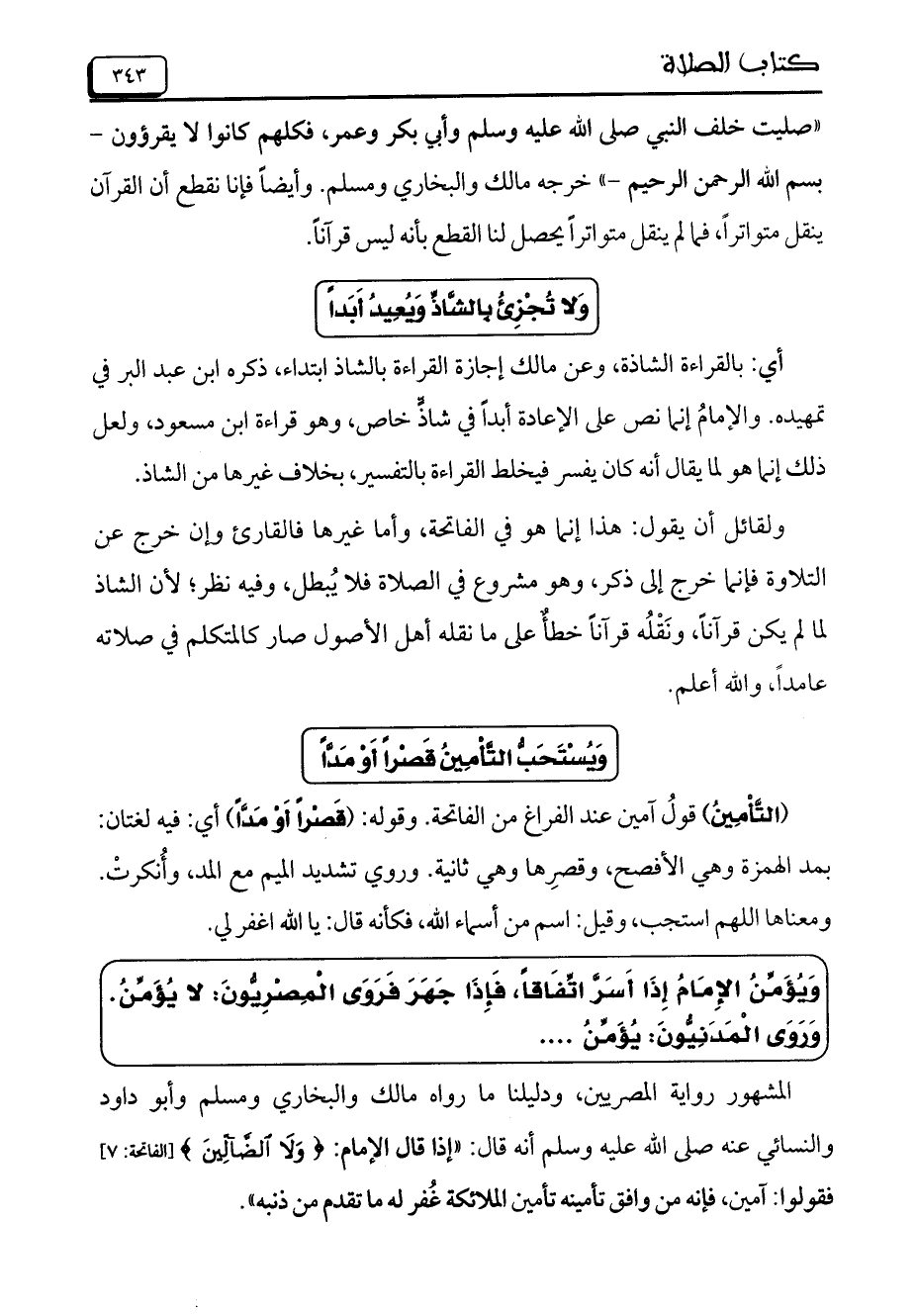 كتاب الصلاة ٣٤٣

«صليت خلف النبي صلى الله عليه وسلم وأبي بكر وعمر، فكلهم كانوا لا يقرؤون - بسم الله الرحمن الرحيم -» خرجه مالك والبخاري ومسلم. وأيضاً فإنا نقطع أن القرآن ينقل متواتراً، فما لم ينقل متواتراً يحصل لنا القطع بأنه ليس قرآناً.

وَلا تُجْزِئُ بِالشَّاذِّ وَيُعِيدُ أَبَداً

أي: بالقراءة الشاذة، وعن مالك إجازة القراءة بالشاذ ابتداء، ذكره ابن عبد البر في تمهيده. والإمامُ إنما نص على الإعادة أبداً في شاذٍّ خاص، وهو قراءة ابن مسعود، ولعل ذلك إنما هو لما يقال أنه كان يفسر فيخلط القراءة بالتفسير، بخلاف غيرها من الشاذ.

ولقائل أن يقول: هذا إنما هو في الفاتحة، وأما غيرها فالقارئ وإن خرج عن التلاوة فإنما خرج إلى ذكر، وهو مشروع في الصلاة فلا يُبطل، وفيه نظر؛ لأن الشاذ لما لم يكن قرآناً، ونَقْلُه قرآناً خطأٌ على ما نقله أهل الأصول صار كالمتكلم في صلاته عامداً، والله أعلم.

وَيُسْتَحَبُّ التَّأْمِينُ قَصْراً أَوْ مَدّاً

(التَّأْمِينُ) قولُ آمين عند الفراغ من الفاتحة. وقوله: (قَصْراً أَوْ مَدّاً) أي: فيه لغتان: بمد الهمزة وهي الأفصح، وقصرها وهي ثانية. وروي تشديد الميم مع المد، وأُنكرتْ. ومعناها اللهم استجب، وقيل: اسم من أسماء الله، فكأنه قال: يا الله اغفر لي.

وَيُؤَمِّنُ الإِمَامُ إِذَا أَسَرَّ اتِّفَاقاً، فَإِذَا جَهَرَ فَرَوَى الْمِصْرِيُّونَ: لا يُؤَمِّنُ. وَرَوَى الْمَدَنِيُّونَ: يُؤَمِّنُ ....

المشهور رواية المصريين، ودليلنا ما رواه مالك والبخاري ومسلم وأبو داود والنسائي عنه صلى الله عليه وسلم أنه قال: «إذا قال الإمام: ﴿ وَلَا ٱلضَّآلِّينَ ﴾ [الفاتحة: ٧] فقولوا: آمين، فإنه من وافق تأمينه تأمين الملائكة غُفر له ما تقدم من ذنبه».